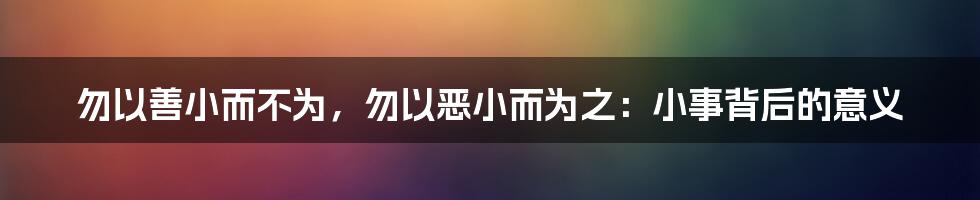 勿以善小而不为，勿以恶小而为之：小事背后的意义